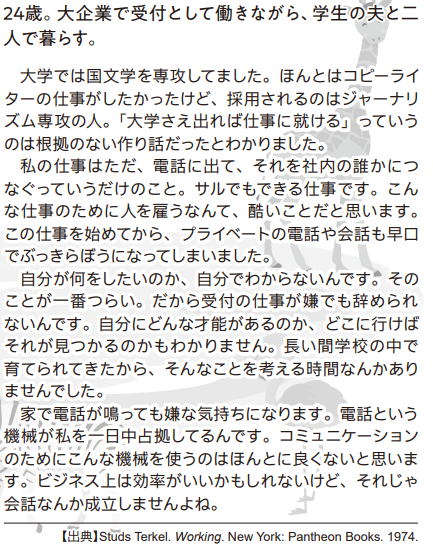 24歳。大企業で受付として働きながら、学生の夫と二人で暮らす。

大学では国文学を専攻してました。ほんとはコピーライターの仕事がしたかったけど、採用されるのはジャーナリズム専攻の人。「大学さえ出れば仕事に就ける」っていうのは根拠のない作り話だったとわかりました。

私の仕事はただ、電話に出て、それを社内の誰かにつなぐっていうだけのこと。サルでもできる仕事です。こんな仕事のために人を雇うなんて、酷いことだと思います。この仕事を始めてから、プライベートの電話や会話も早口でぶっきらぼうになってしまいました。

自分が何をしたいのか、自分でわからないんです。そのことが一番つらい。だから受付の仕事が嫌でも辞められないんです。自分にどんな才能があるのか、どこに行けばそれが見つかるのかもわかりません。長い間学校の中で育てられてきたから、そんなことを考える時間なんかありませんでした。

家で電話が鳴っても嫌な気持ちになります。電話という機械が私を一日中占拠してるんです。コミュニケーションのためにこんな機械を使うのはほんとに良くないと思います。ビジネス上は効率がいいかもしれないけど、それじゃ会話なんか成立しませんよね。

【出典】Studs Terkel. Working. New York: Pantheon Books. 1974.